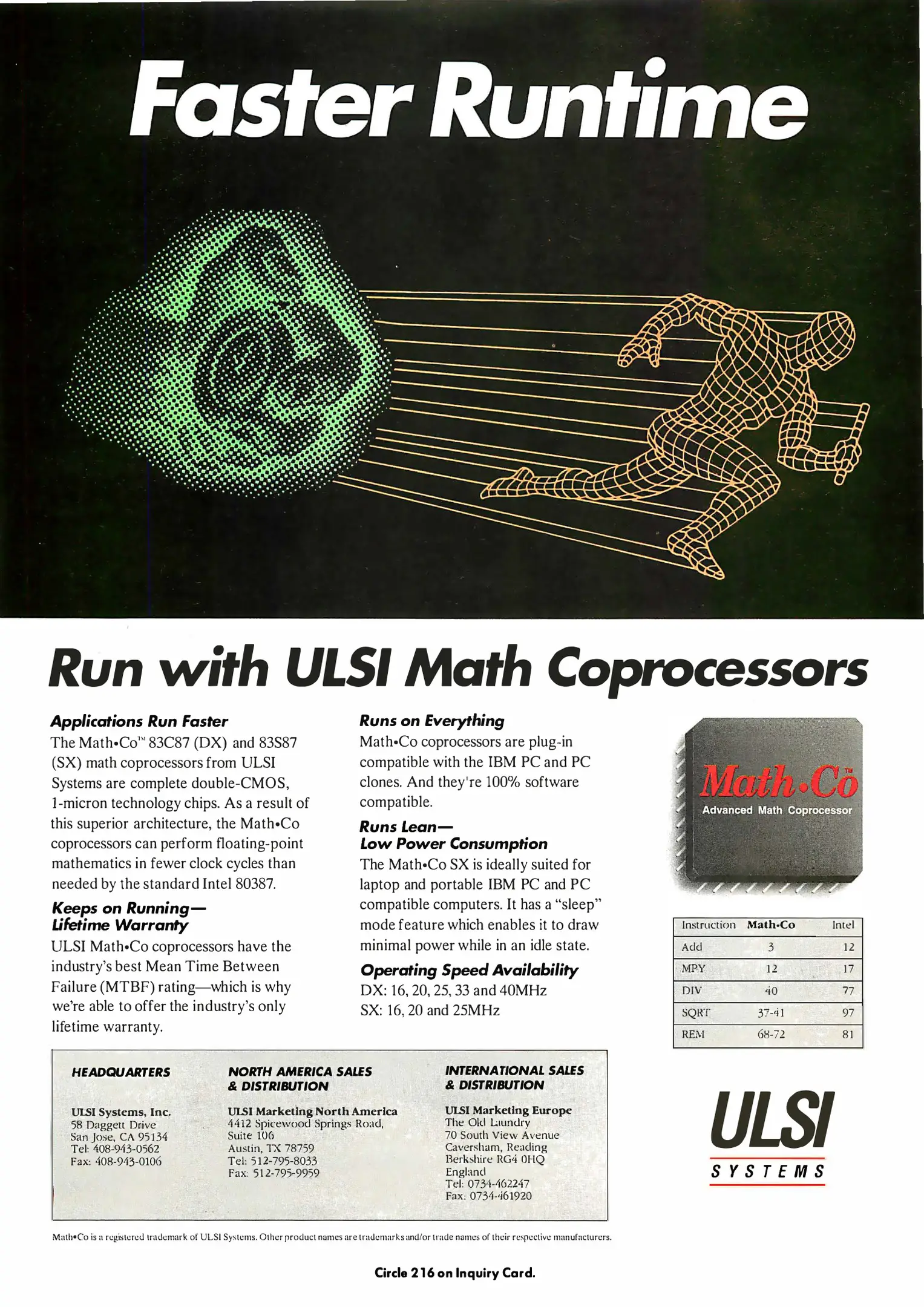 Faster Runtime

Run with ULSI Math Coprocessors

Applications Run Faster
The Math•Co™ 83C87 (DX) and 83S87 (SX) math coprocessors from ULSI Systems are complete double-CMOS, 1-micron technology chips. As a result of this superior architecture, the Math•Co coprocessors can perform floating-point mathematics in fewer clock cycles than needed by the standard Intel 80387.

Keeps on Running—
Lifetime Warranty
ULSI Math•Co coprocessors have the industry's best Mean Time Between Failure (MTBF) rating—which is why we're able to offer the industry's only lifetime warranty.

Runs on Everything
Math•Co coprocessors are plug-in compatible with the IBM PC and PC clones. And they're 100% software compatible.

Runs Lean—
Low Power Consumption
The Math•Co SX is ideally suited for laptop and portable IBM PC and PC compatible computers. It has a "sleep" mode feature which enables it to draw minimal power while in an idle state.

Operating Speed Availability
DX: 16, 20, 25, 33 and 40MHz
SX: 16, 20 and 25MHz

Math•Co™
Advanced Math Coprocessor

| Instruction | Math•Co | Intel |
|---|---|---|
| Add | 3 | 12 |
| MPY | 12 | 17 |
| DIV | 40 | 77 |
| SQRT | 37-41 | 97 |
| REM | 68-72 | 81 |

HEADQUARTERS
ULSI Systems, Inc.
58 Daggett Drive
San Jose, CA 95134
Tel: 408-943-0562
Fax: 408-943-0106

NORTH AMERICA SALES & DISTRIBUTION
ULSI Marketing North America
4412 Spicewood Springs Road, Suite 106
Austin, TX 78759
Tel: 512-795-8033
Fax: 512-795-9959

INTERNATIONAL SALES & DISTRIBUTION
ULSI Marketing Europe
The Old Laundry
70 South View Avenue
Caversham, Reading
Berkshire RG4 0HQ
England
Tel: 0734-462247
Fax: 0734-461920

ULSI
SYSTEMS

Math•Co is a registered trademark of ULSI Systems. Other product names are trademarks and/or trade names of their respective manufacturers.

Circle 216 on Inquiry Card.